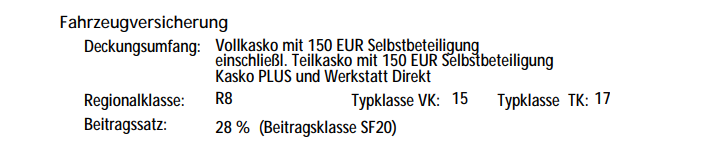 Fahrzeugversicherung

Deckungsumfang: Vollkasko mit 150 EUR Selbstbeteiligung einschließl. Teilkasko mit 150 EUR Selbstbeteiligung Kasko PLUS und Werkstatt Direkt

Regionalklasse: R8 Typklasse VK: 15 Typklasse TK: 17

Beitragssatz: 28 % (Beitragsklasse SF20)